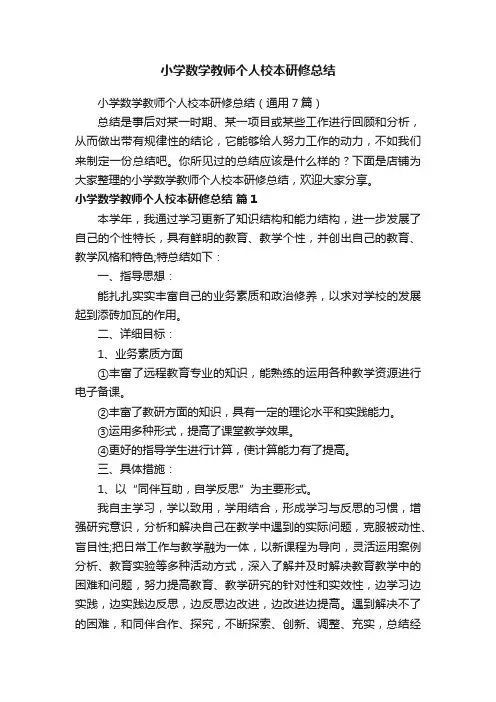 小学数学教师个人校本研修总结

小学数学教师个人校本研修总结（通用7篇）

总结是事后对某一时期、某一项目或某些工作进行回顾和分析，从而做出带有规律性的结论，它能够给人努力工作的动力，不如我们来制定一份总结吧。你所见过的总结应该是什么样的？下面是店铺为大家整理的小学数学教师个人校本研修总结，欢迎大家分享。

小学数学教师个人校本研修总结 篇1

本学年，我通过学习更新了知识结构和能力结构，进一步发展了自己的个性特长，具有鲜明的教育、教学个性，并创出自己的教育、教学风格和特色;特总结如下：

一、指导思想：

能扎扎实实丰富自己的业务素质和政治修养，以求对学校的发展起到添砖加瓦的作用。

二、详细目标：

1、业务素质方面

①丰富了远程教育专业的知识，能熟练的运用各种教学资源进行电子备课。

②丰富了教研方面的知识，具有一定的理论水平和实践能力。

③运用多种形式，提高了课堂教学效果。

④更好的指导学生进行计算，使计算能力有了提高。

三、具体措施：

1、以“同伴互助，自学反思”为主要形式。

我自主学习，学以致用，学用结合，形成学习与反思的习惯，增强研究意识，分析和解决自己在教学中遇到的实际问题，克服被动性、盲目性;把日常工作与教学融为一体，以新课程为导向，灵活运用案例分析、教育实验等多种活动方式，深入了解并及时解决教育教学中的困难和问题，努力提高教育、教学研究的针对性和实效性，边学习边实践，边实践边反思，边反思边改进，边改进边提高。遇到解决不了的困难，和同伴合作、探究，不断探索、创新、调整、充实，总结经